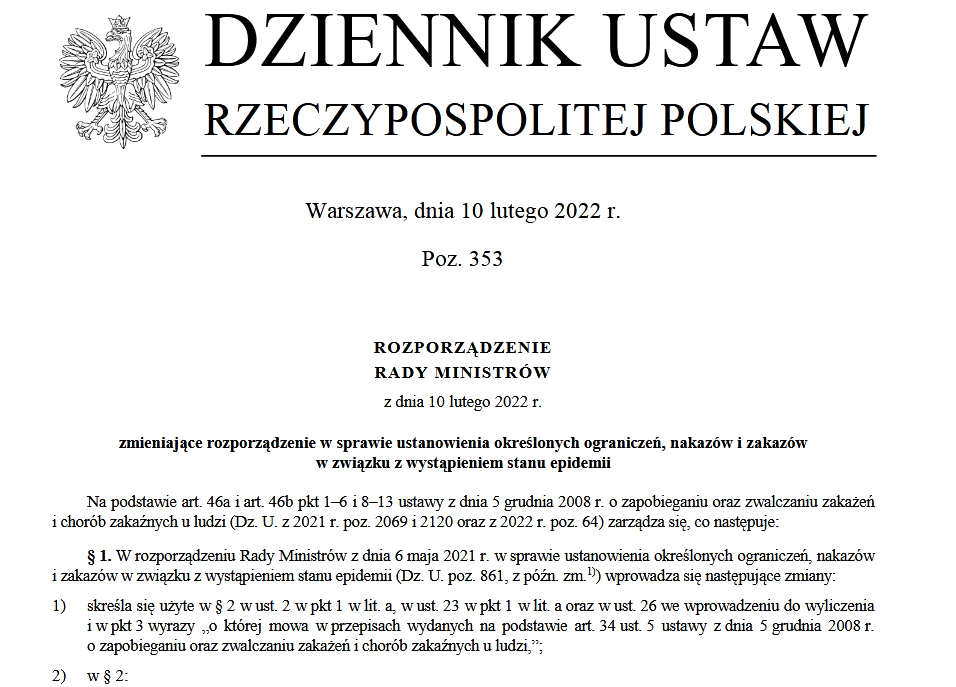 DZIENNIK USTAW
RZECZYPOSPOLITEJ POLSKIEJ

Warszawa, dnia 10 lutego 2022 r.

Poz. 353

ROZPORZĄDZENIE
RADY MINISTRÓW
z dnia 10 lutego 2022 r.

zmieniające rozporządzenie w sprawie ustanowienia określonych ograniczeń, nakazów i zakazów w związku z wystąpieniem stanu epidemii

Na podstawie art. 46a i art. 46b pkt 1–6 i 8–13 ustawy z dnia 5 grudnia 2008 r. o zapobieganiu oraz zwalczaniu zakażeń i chorób zakaźnych u ludzi (Dz. U. z 2021 r. poz. 2069 i 2120 oraz z 2022 r. poz. 64) zarządza się, co następuje:

§ 1. W rozporządzeniu Rady Ministrów z dnia 6 maja 2021 r. w sprawie ustanowienia określonych ograniczeń, nakazów i zakazów w związku z wystąpieniem stanu epidemii (Dz. U. poz. 861, z późn. zm.$^{1)}$) wprowadza się następujące zmiany:

1) skreśla się użyte w § 2 w ust. 2 w pkt 1 w lit. a, w ust. 23 w pkt 1 w lit. a oraz w ust. 26 we wprowadzeniu do wyliczenia i w pkt 3 wyrazy „o której mowa w przepisach wydanych na podstawie art. 34 ust. 5 ustawy z dnia 5 grudnia 2008 r. o zapobieganiu oraz zwalczaniu zakażeń i chorób zakaźnych u ludzi,”;

2) w § 2: